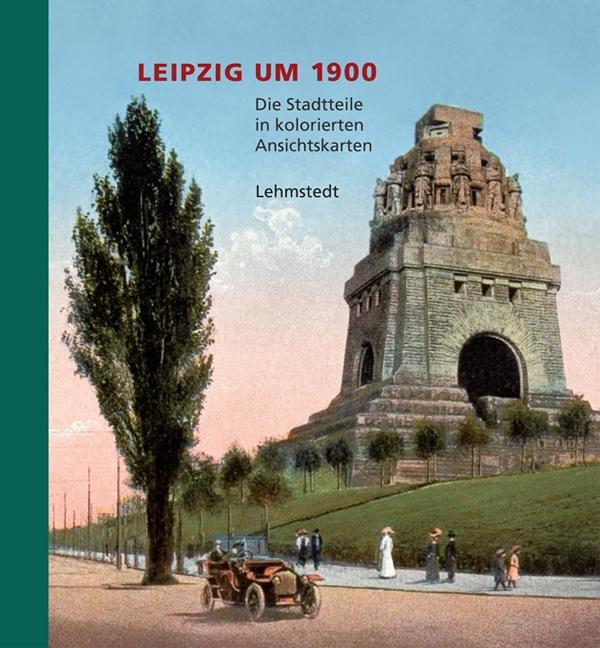 LEIPZIG UM 1900

Die Stadtteile in kolorierten Ansichtskarten

Lehmstedt